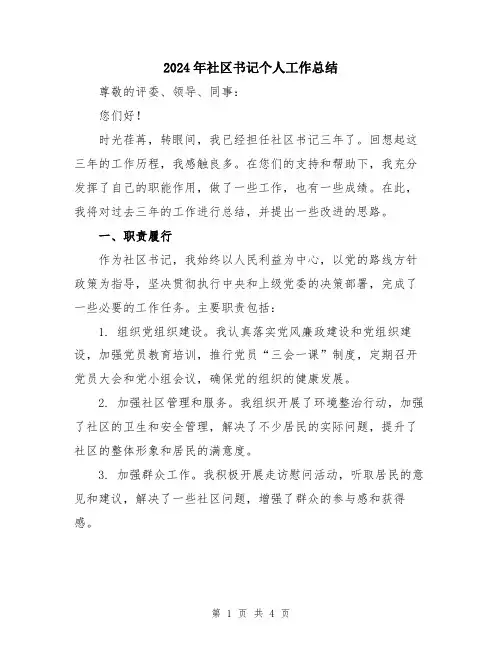 2024年社区书记个人工作总结

尊敬的评委、领导、同事：

您们好！

时光荏苒，转眼间，我已经担任社区书记三年了。回想起这三年的工作历程，我感触良多。在您们的支持和帮助下，我充分发挥了自己的职能作用，做了一些工作，也有一些成绩。在此，我将对过去三年的工作进行总结，并提出一些改进的思路。

一、职责履行

作为社区书记，我始终以人民利益为中心，以党的路线方针政策为指导，坚决贯彻执行中央和上级党委的决策部署，完成了一些必要的工作任务。主要职责包括：

1. 组织党组织建设。我认真落实党风廉政建设和党组织建设，加强党员教育培训，推行党员“三会一课”制度，定期召开党员大会和党小组会议，确保党的组织的健康发展。

2. 加强社区管理和服务。我组织开展了环境整治行动，加强了社区的卫生和安全管理，解决了不少居民的实际问题，提升了社区的整体形象和居民的满意度。

3. 加强群众工作。我积极开展走访慰问活动，听取居民的意见和建议，解决了一些社区问题，增强了群众的参与感和获得感。

第 1 页 共 4 页